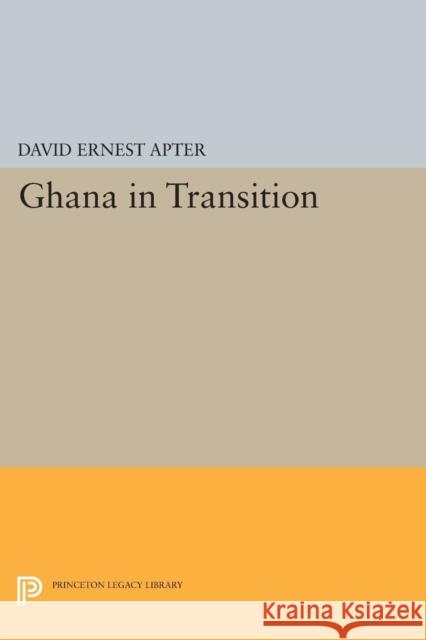 DAVID ERNEST APTER

Ghana in Transition

PRINCETON LEGACY LIBRARY